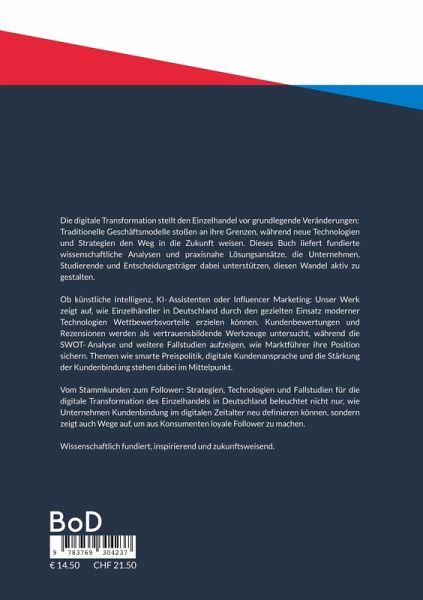 Die digitale Transformation stellt den Einzelhandel vor grundlegende Veränderungen: Traditionelle Geschäftsmodelle stoßen an ihre Grenzen, während neue Technologien und Strategien den Weg in die Zukunft weisen. Dieses Buch liefert fundierte wissenschaftliche Analysen und praxisnahe Lösungsansätze, die Unternehmen, Studierende und Entscheidungsträger dabei unterstützen, diesen Wandel aktiv zu gestalten.

Ob künstliche Intelligenz, KI- Assistenten oder Influencer Marketing: Unser Werk zeigt auf, wie Einzelhändler in Deutschland durch den gezielten Einsatz moderner Technologien Wettbewerbsvorteile erzielen können. Kundenbewertungen und Rezensionen werden als vertrauensbildende Werkzeuge untersucht, während die SWOT- Analyse und weitere Fallstudien aufzeigen, wie Marktführer ihre Position sichern. Themen wie smarte Preispolitik, digitale Kundenansprache und die Stärkung der Kundenbindung stehen dabei im Mittelpunkt.

Vom Stammkunden zum Follower: Strategien, Technologien und Fallstudien für die digitale Transformation des Einzelhandels in Deutschland beleuchtet nicht nur, wie Unternehmen Kundenbindung im digitalen Zeitalter neu definieren können, sondern zeigt auch Wege auf, um aus Konsumenten loyale Follower zu machen.

Wissenschaftlich fundiert, inspirierend und zukunftsweisend.

BoD

9 783769 304237

€ 14.50 CHF 21.50